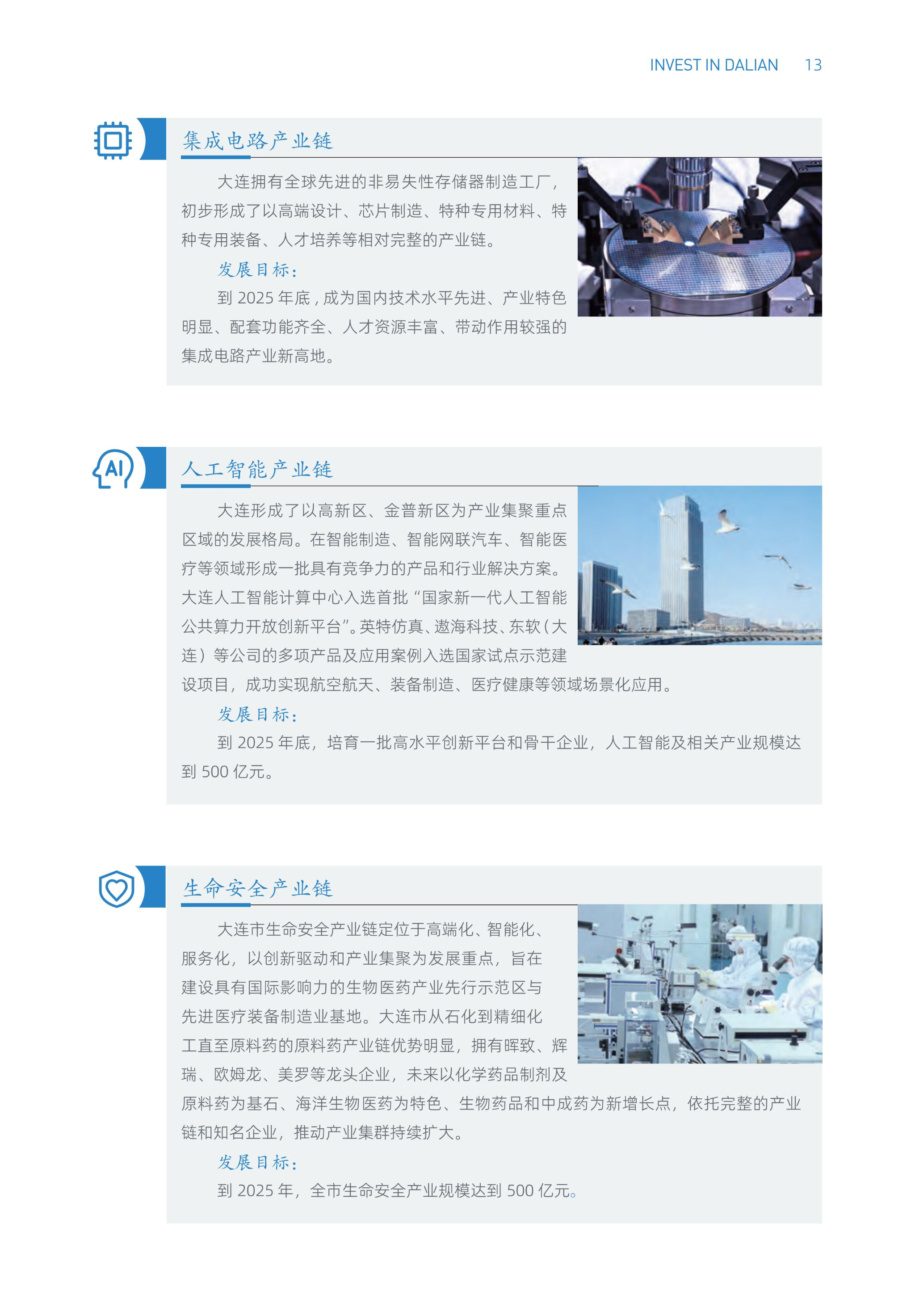 INVEST IN DALIAN 13

集成电路产业链

大连拥有全球先进的非易失性存储器制造工厂，初步形成了以高端设计、芯片制造、特种专用材料、特种专用装备、人才培养等相对完整的产业链。

发展目标：

到2025年底，成为国内技术水平先进、产业特色明显、配套功能齐全、人才资源丰富、带动作用较强的集成电路产业新高地。

AI

人工智能产业链

大连形成了以高新区、金普新区为产业集聚重点区域的发展格局。在智能制造、智能网联汽车、智能医疗等领域形成一批具有竞争力的产品和行业解决方案。大连人工智能计算中心入选首批“国家新一代人工智能公共算力开放创新平台”。英特仿真、遨海科技、东软（大连）等公司的多项产品及应用案例入选国家试点示范建设项目，成功实现航空航天、装备制造、医疗健康等领域场景化应用。

发展目标：

到2025年底，培育一批高水平创新平台和骨干企业，人工智能及相关产业规模达到500亿元。

生命安全产业链

大连市生命安全产业链定位于高端化、智能化、服务化，以创新驱动和产业集聚为发展重点，旨在建设具有国际影响力的生物医药产业先行示范区与先进医疗装备制造业基地。大连市从石化到精细化工直至原料药的原料药产业链优势明显，拥有晖致、辉瑞、欧姆龙、美罗等龙头企业，未来以化学药品制剂及原料药为基石、海洋生物医药为特色、生物药品和中成药为新增长点，依托完整的产业链和知名企业，推动产业集群持续扩大。

发展目标：

到2025年，全市生命安全产业规模达到500亿元。